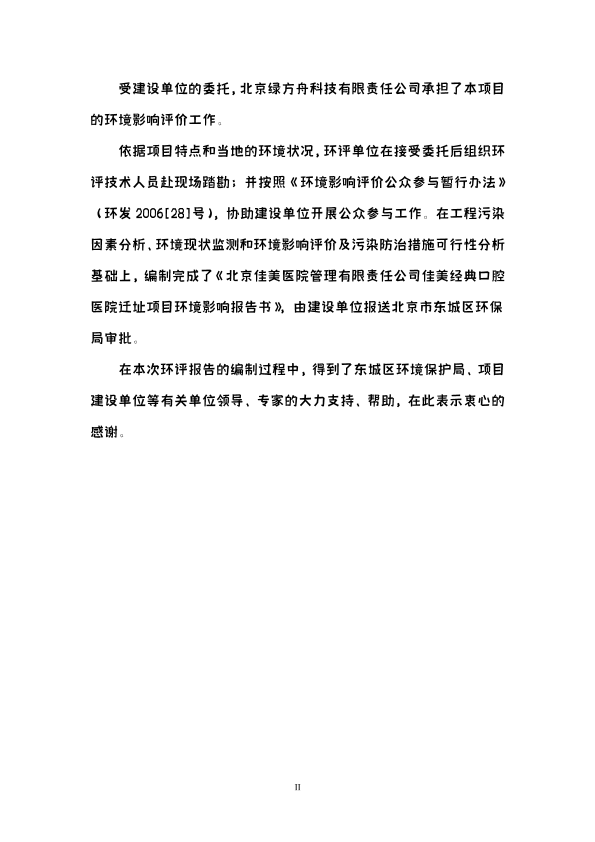 受建设单位的委托，北京绿方舟科技有限责任公司承担了本项目的环境影响评价工作。

依据项目特点和当地的环境状况，环评单位在接受委托后组织环评技术人员赴现场踏勘；并按照《环境影响评价公众参与暂行办法》（环发 2006[28]号），协助建设单位开展公众参与工作。在工程污染因素分析、环境现状监测和环境影响评价及污染防治措施可行性分析基础上，编制完成了《北京佳美医院管理有限责任公司佳美经典口腔医院迁址项目环境影响报告书》，由建设单位报送北京市东城区环保局审批。

在本次环评报告的编制过程中，得到了东城区环境保护局、项目建设单位等有关单位领导、专家的大力支持、帮助，在此表示衷心的感谢。

II